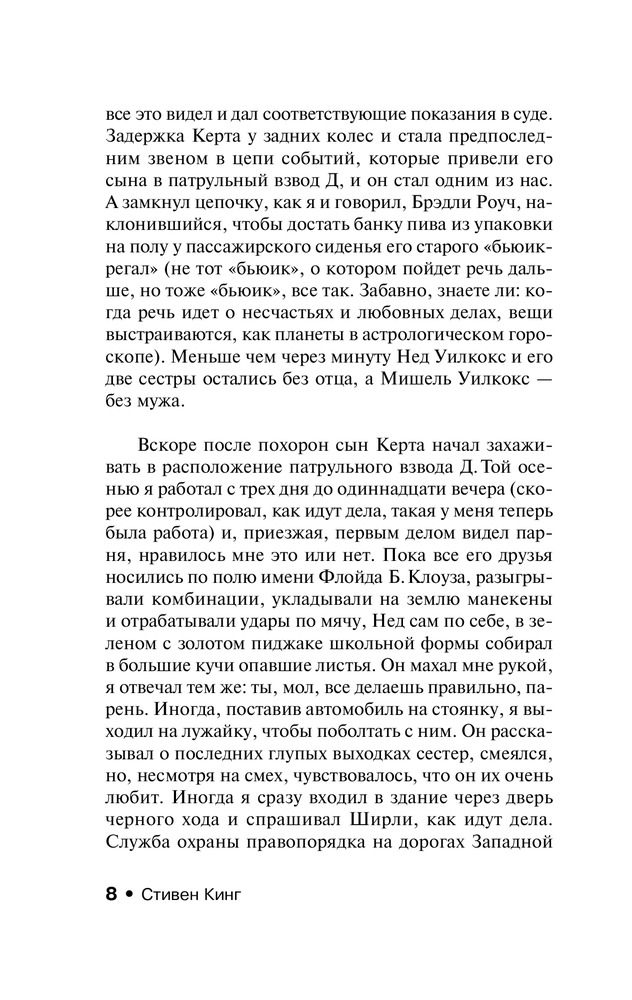 все это видел и дал соответствующие показания в суде. Задержка Керта у задних колес и стала предпоследним звеном в цепи событий, которые привели его сына в патрульный взвод Д, и он стал одним из нас. А замкнул цепочку, как я и говорил, Брэдли Роуч, наклонившийся, чтобы достать банку пива из упаковки на полу у пассажирского сиденья его старого «бьюикрегал» (не тот «бьюик», о котором пойдет речь дальше, но тоже «бьюик», все так. Забавно, знаете ли: когда речь идет о несчастьях и любовных делах, вещи выстраиваются, как планеты в астрологическом гороскопе). Меньше чем через минуту Нед Уилкокс и его две сестры остались без отца, а Мишель Уилкокс — без мужа.

Вскоре после похорон сын Керта начал захаживать в расположение патрульного взвода Д. Той осенью я работал с трех дня до одиннадцати вечера (скорее контролировал, как идут дела, такая у меня теперь была работа) и, приезжая, первым делом видел парня, нравилось мне это или нет. Пока все его друзья носились по полю имени Флойда Б. Клоуза, разыгрывали комбинации, укладывали на землю манекены и отрабатывали удары по мячу, Нед сам по себе, в зеленом с золотом пиджаке школьной формы собирал в большие кучи опавшие листья. Он махал мне рукой, я отвечал тем же: ты, мол, все делаешь правильно, парень. Иногда, поставив автомобиль на стоянку, я выходил на лужайку, чтобы поболтать с ним. Он рассказывал о последних глупых выходках сестер, смеялся, но, несмотря на смех, чувствовалось, что он их очень любит. Иногда я сразу входил в здание через дверь черного хода и спрашивал Ширли, как идут дела. Служба охраны правопорядка на дорогах Западной

8 • Стивен Кинг